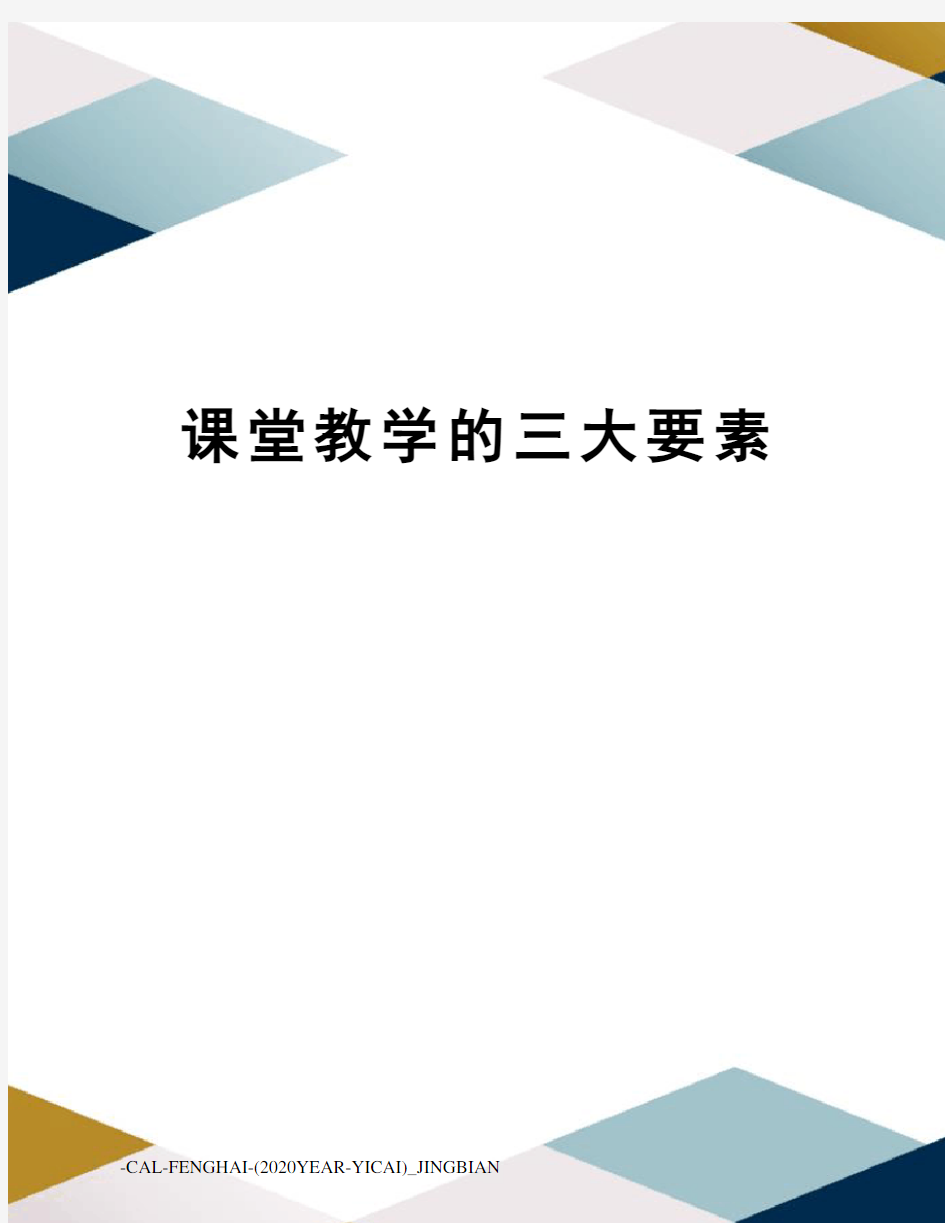 课堂教学的三大要素

-CAL-FENGHAI-(2020YEAR-YICAI)_JINGBIAN